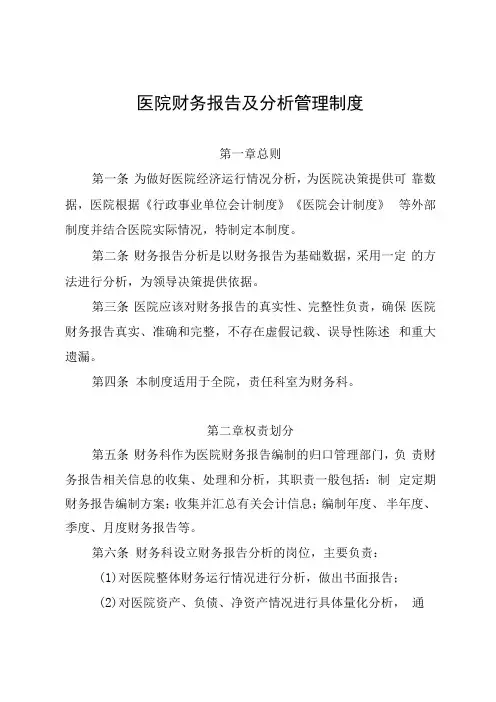 医院财务报告及分析管理制度

第一章总则

第一条 为做好医院经济运行情况分析，为医院决策提供可 靠数据，医院根据《行政事业单位会计制度》《医院会计制度》 等外部制度并结合医院实际情况，特制定本制度。

第二条 财务报告分析是以财务报告为基础数据，采用一定 的方法进行分析，为领导决策提供依据。

第三条 医院应该对财务报告的真实性、完整性负责，确保 医院财务报告真实、准确和完整，不存在虚假记载、误导性陈述 和重大遗漏。

第四条 本制度适用于全院，责任科室为财务科。

第二章权责划分

第五条 财务科作为医院财务报告编制的归口管理部门，负 责财务报告相关信息的收集、处理和分析，其职责一般包括：制 定定期财务报告编制方案；收集并汇总有关会计信息；编制年度、半年度、季度、月度财务报告等。

第六条 财务科设立财务报告分析的岗位，主要负责：

(1)对医院整体财务运行情况进行分析，做出书面报告；

(2)对医院资产、负债、净资产情况进行具体量化分析， 通